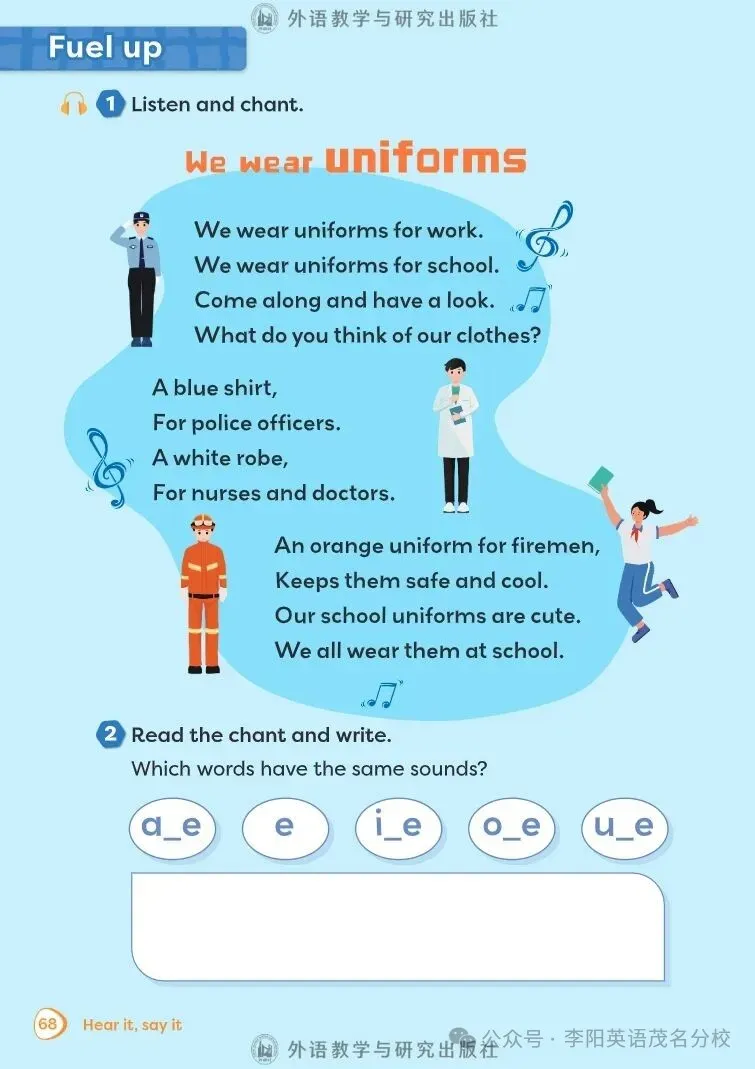 外语教学与研究出版社

Fuel up

1 Listen and chant.

We wear uniforms

We wear uniforms for work.
We wear uniforms for school.
Come along and have a look.
What do you think of our clothes?

A blue shirt,
For police officers.
A white robe,
For nurses and doctors.

An orange uniform for firemen,
Keeps them safe and cool.
Our school uniforms are cute.
We all wear them at school.

2 Read the chant and write.
Which words have the same sounds?

a_e e i_e o_e u_e

68 Hear it, say it

外语教学与研究出版社

公众号 · 李阳英语茂名分校